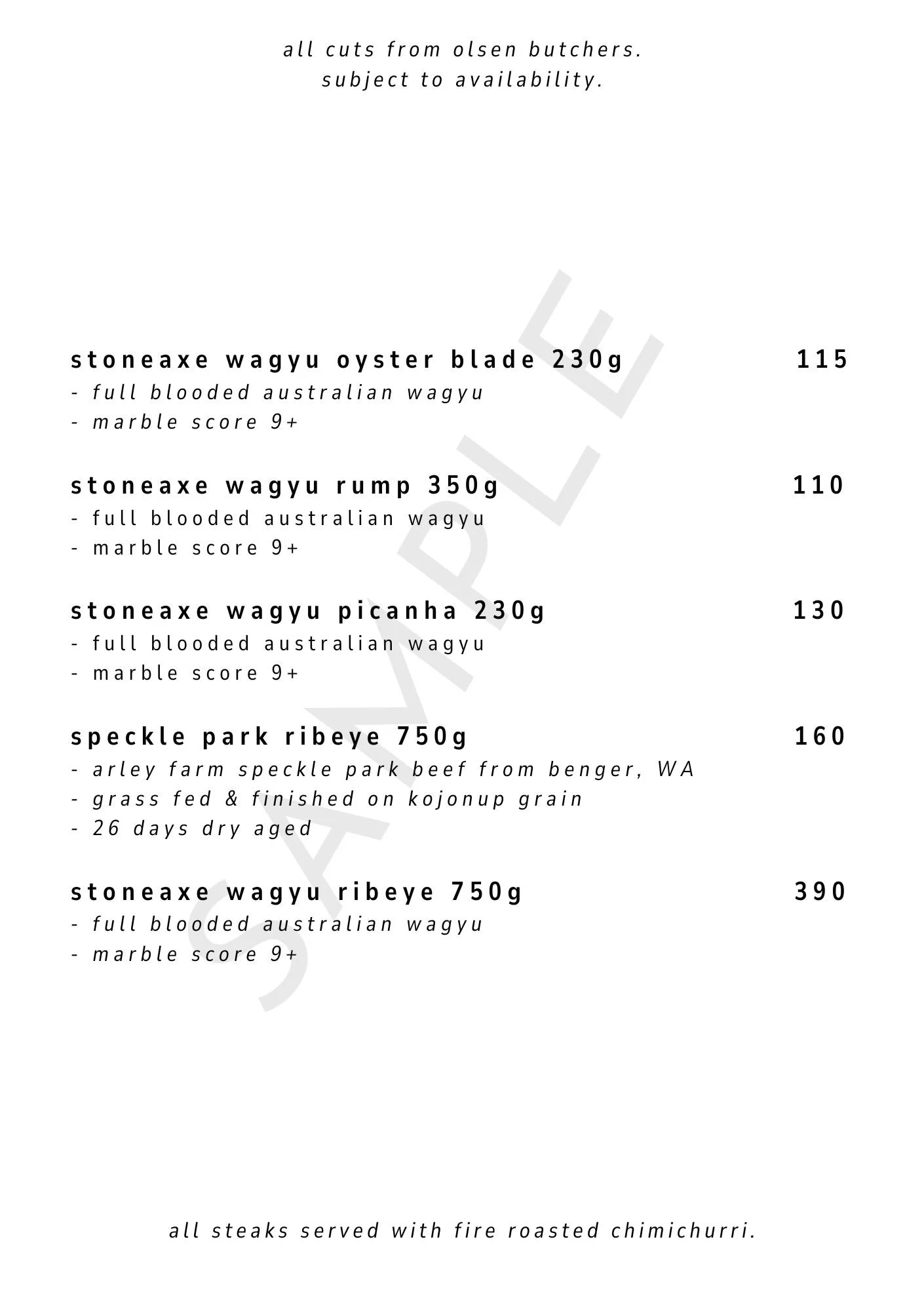 all cuts from olsen butchers.
subject to availability.

stoneaxe wagyu oyster blade 230g 115
- full blooded australian wagyu
- marble score 9+

stoneaxe wagyu rump 350g 110
- full blooded australian wagyu
- marble score 9+

stoneaxe wagyu picanha 230g 130
- full blooded australian wagyu
- marble score 9+

speckle park ribeye 750g 160
- arley farm speckle park beef from benger, WA
- grass fed & finished on kojonup grain
- 26 days dry aged

stoneaxe wagyu ribeye 750g 390
- full blooded australian wagyu
- marble score 9+

all steaks served with fire roasted chimichurri.

SAMPLE